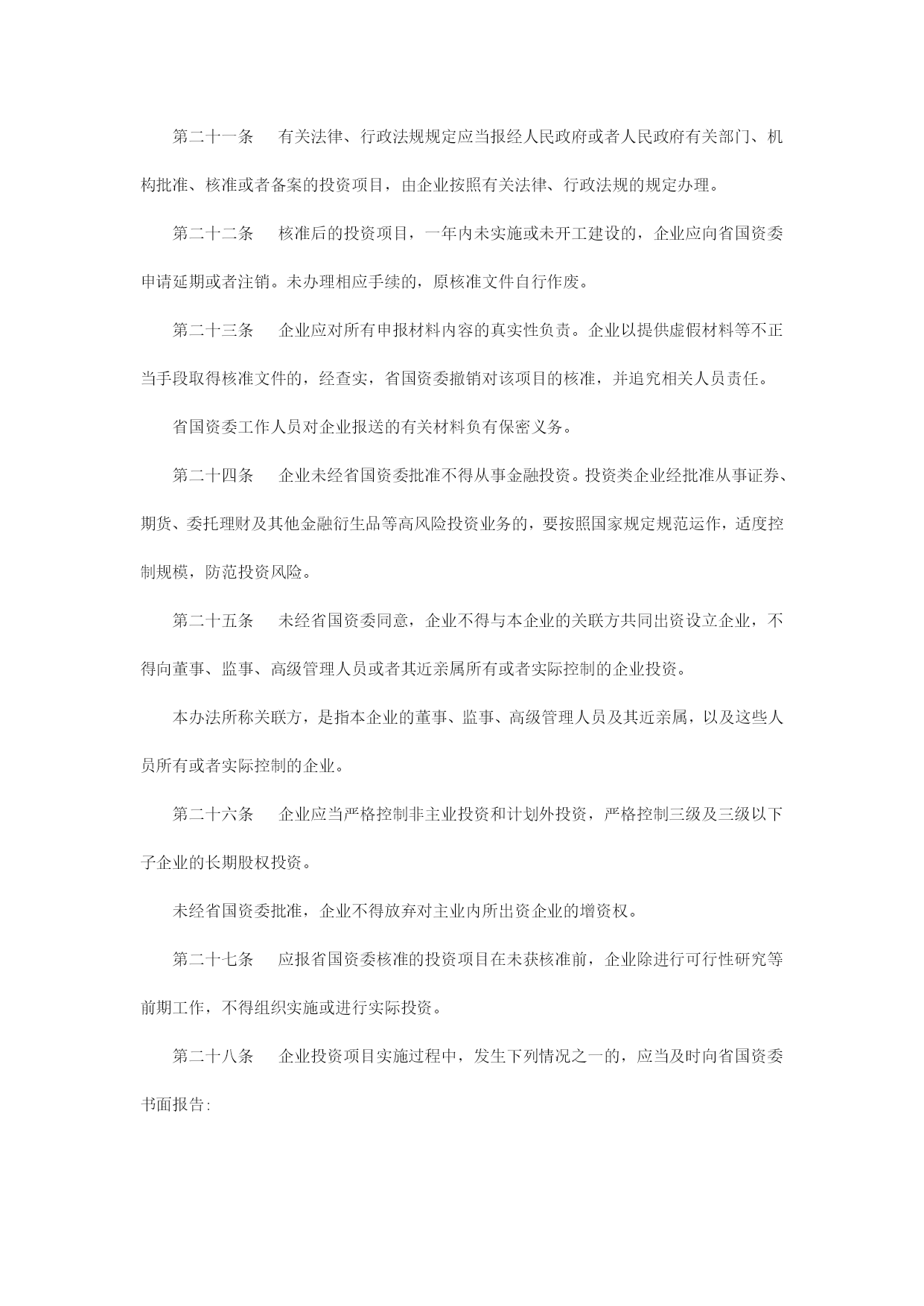 第二十一条　有关法律、行政法规规定应当报经人民政府或者人民政府有关部门、机构批准、核准或者备案的投资项目，由企业按照有关法律、行政法规的规定办理。

第二十二条　核准后的投资项目，一年内未实施或未开工建设的，企业应向省国资委申请延期或者注销。未办理相应手续的，原核准文件自行作废。

第二十三条　企业应对所有申报材料内容的真实性负责。企业以提供虚假材料等不正当手段取得核准文件的，经查实，省国资委撤销对该项目的核准，并追究相关人员责任。

省国资委工作人员对企业报送的有关材料负有保密义务。

第二十四条　企业未经省国资委批准不得从事金融投资。投资类企业经批准从事证券、期货、委托理财及其他金融衍生品等高风险投资业务的，要按照国家规定规范运作，适度控制规模，防范投资风险。

第二十五条　未经省国资委同意，企业不得与本企业的关联方共同出资设立企业，不得向董事、监事、高级管理人员或者其近亲属所有或者实际控制的企业投资。

本办法所称关联方，是指本企业的董事、监事、高级管理人员及其近亲属，以及这些人员所有或者实际控制的企业。

第二十六条　企业应当严格控制非主业投资和计划外投资，严格控制三级及三级以下子企业的长期股权投资。

未经省国资委批准，企业不得放弃对主业内所出资企业的增资权。

第二十七条　应报省国资委核准的投资项目在未获核准前，企业除进行可行性研究等前期工作，不得组织实施或进行实际投资。

第二十八条　企业投资项目实施过程中，发生下列情况之一的，应当及时向省国资委书面报告: